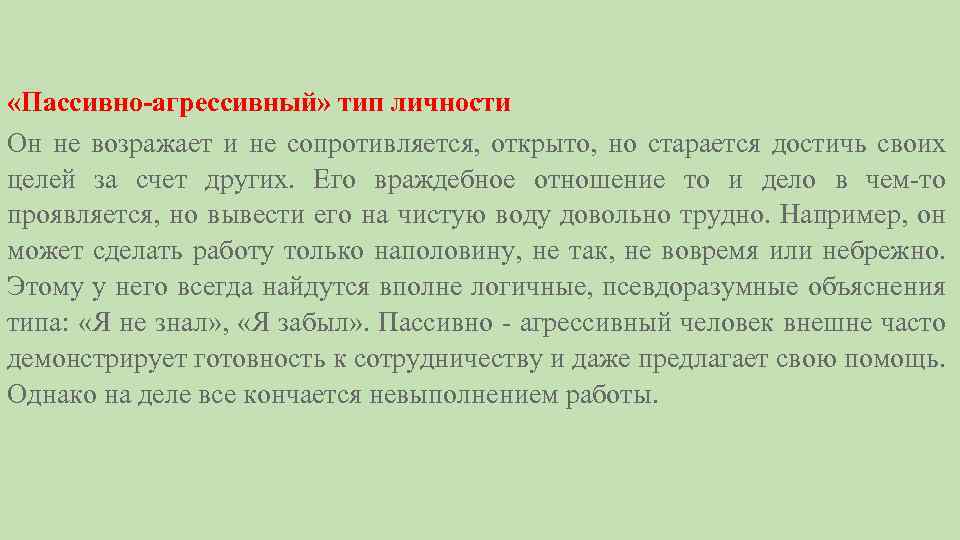 «Пассивно-агрессивный» тип личности

Он не возражает и не сопротивляется, открыто, но старается достичь своих целей за счет других. Его враждебное отношение то и дело в чем-то проявляется, но вывести его на чистую воду довольно трудно. Например, он может сделать работу только наполовину, не так, не вовремя или небрежно. Этому у него всегда найдутся вполне логичные, псевдоразумные объяснения типа: «Я не знал», «Я забыл». Пассивно - агрессивный человек внешне часто демонстрирует готовность к сотрудничеству и даже предлагает свою помощь. Однако на деле все кончается невыполнением работы.